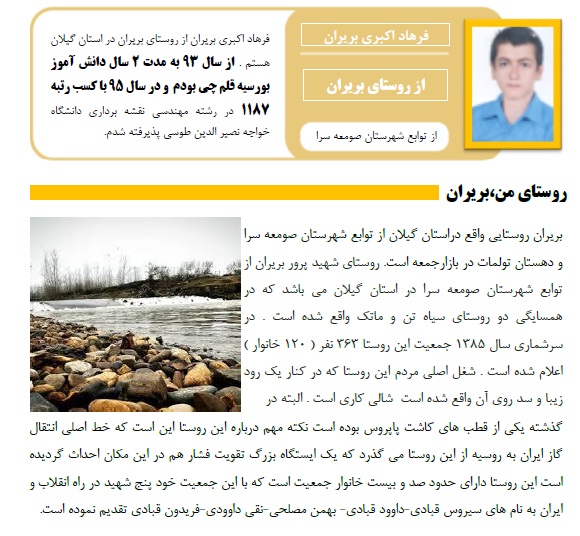 فرهاد اکبری بریران

از روستای بریران

از توابع شهرستان صومعه سرا

فرهاد اکبری بریران از روستای بریران در استان گیلان هستم . از سال ۹۳ به مدت ۲ سال دانش آموز بورسیه قلم چی بودم و در سال ۹۵ با کسب رتبه ۱۱۸۷ در رشته مهندسی نقشه برداری دانشگاه خواجه نصیر الدین طوسی پذیرفته شدم.

روستای من،بریران

بریران روستایی واقع دراستان گیلان از توابع شهرستان صومعه سرا و دهستان تولمات در بازارجمعه است. روستای شهید پرور بریران از توابع شهرستان صومعه سرا در استان گیلان می باشد که در همسایگی دو روستای سیاه تن و ماتک واقع شده است . در سرشماری سال ۱۳۸۵ جمعیت این روستا ۳۶۳ نفر ( ۱۲۰ خانوار ) اعلام شده است . شغل اصلی مردم این روستا که در کنار یک رود زیبا و سد روی آن واقع شده است شالی کاری است . البته در گذشته یکی از قطب های کاشت پاپروس بوده است نکته مهم درباره این روستا این است که خط اصلی انتقال گاز ایران به روسیه از این روستا می گذرد که یک ایستگاه بزرگ تقویت فشار هم در این مکان احداث گردیده است این روستا دارای حدود صد و بیست خانوار جمعیت است که با این جمعیت خود پنج شهید در راه انقلاب و ایران به نام های سیروس قبادی-داوود قبادی- بهمن مصلحی-تقی داوودی-فریدون قبادی تقدیم نموده است.